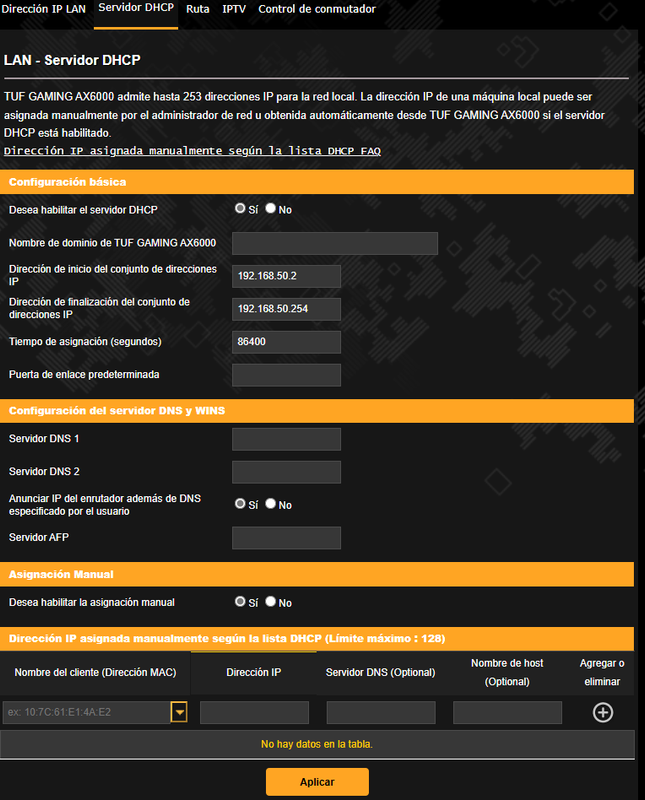 Dirección IP LAN Servidor DHCP Ruta IPTV Control de conmutador

LAN - Servidor DHCP

TUF GAMING AX6000 admite hasta 253 direcciones IP para la red local. La dirección IP de una máquina local puede ser asignada manualmente por el administrador de red u obtenida automáticamente desde TUF GAMING AX6000 si el servidor DHCP está habilitado.

Dirección IP asignada manualmente según la lista DHCP FAQ

Configuración básica

Desea habilitar el servidor DHCP Sí No

Nombre de dominio de TUF GAMING AX6000

Dirección de inicio del conjunto de direcciones IP 192.168.50.2

Dirección de finalización del conjunto de direcciones IP 192.168.50.254

Tiempo de asignación (segundos) 86400

Puerta de enlace predeterminada

Configuración del servidor DNS y WINS

Servidor DNS 1

Servidor DNS 2

Anunciar IP del enrutador además de DNS especificado por el usuario Sí No

Servidor AFP

Asignación Manual

Desea habilitar la asignación manual Sí No

Dirección IP asignada manualmente según la lista DHCP (Límite máximo : 128)

| Nombre del cliente (Dirección MAC) | Dirección IP | Servidor DNS (Optional) | Nombre de host (Optional) | Agregar o eliminar |
|---|---|---|---|---|
| ex: 10:7C:61:E1:4A:E2 | | | | |

No hay datos en la tabla.

Aplicar